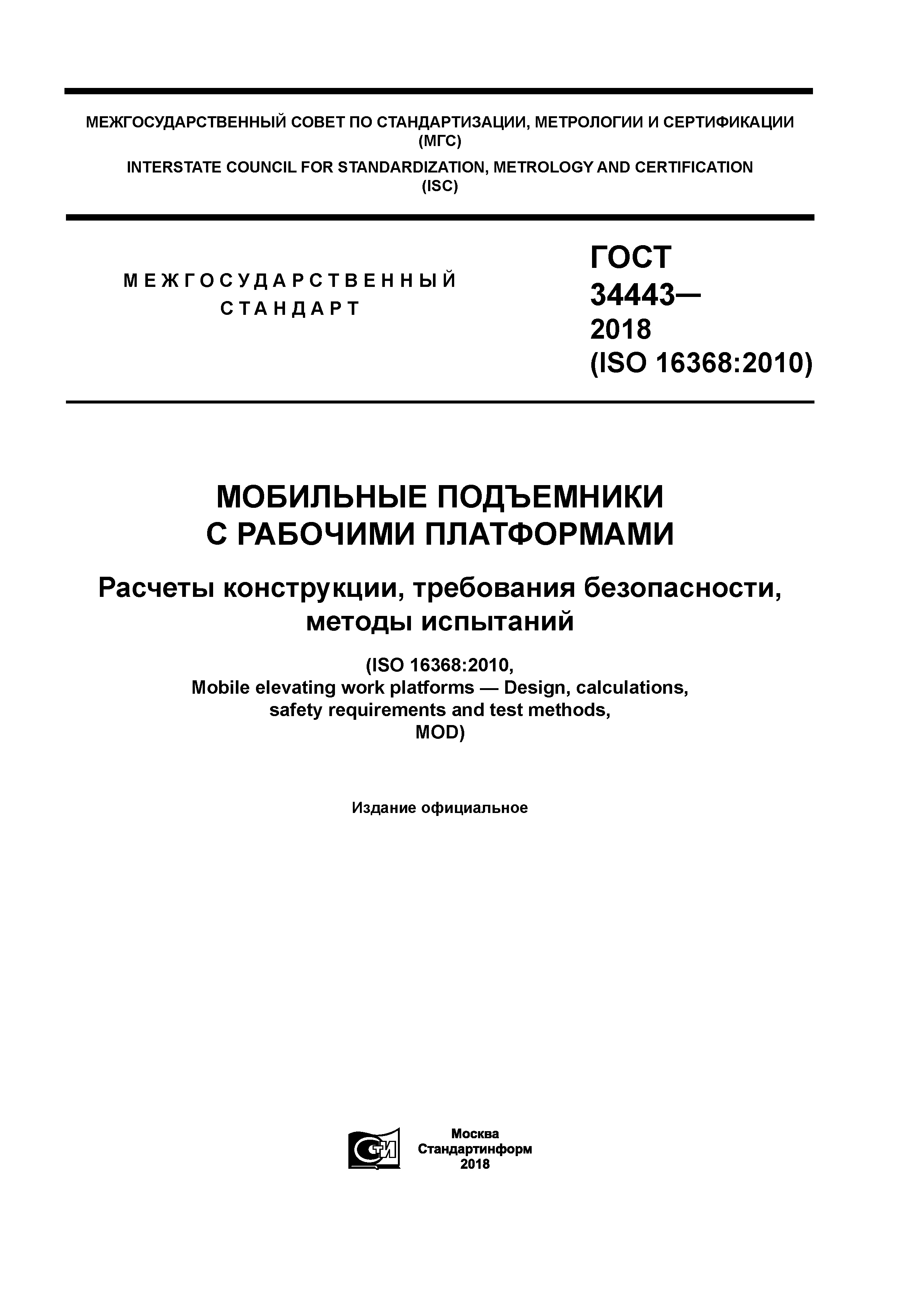 МЕЖГОСУДАРСТВЕННЫЙ СОВЕТ ПО СТАНДАРТИЗАЦИИ, МЕТРОЛОГИИ И СЕРТИФИКАЦИИ (МГС)

INTERSTATE COUNCIL FOR STANDARDIZATION, METROLOGY AND CERTIFICATION (ISC)

МЕЖГОСУДАРСТВЕННЫЙ СТАНДАРТ

ГОСТ 34443— 2018 (ISO 16368:2010)

МОБИЛЬНЫЕ ПОДЪЕМНИКИ С РАБОЧИМИ ПЛАТФОРМАМИ

Расчеты конструкции, требования безопасности, методы испытаний

(ISO 16368:2010, Mobile elevating work platforms — Design, calculations, safety requirements and test methods, MOD)

Издание официальное

СТИ

Москва
Стандартинформ
2018